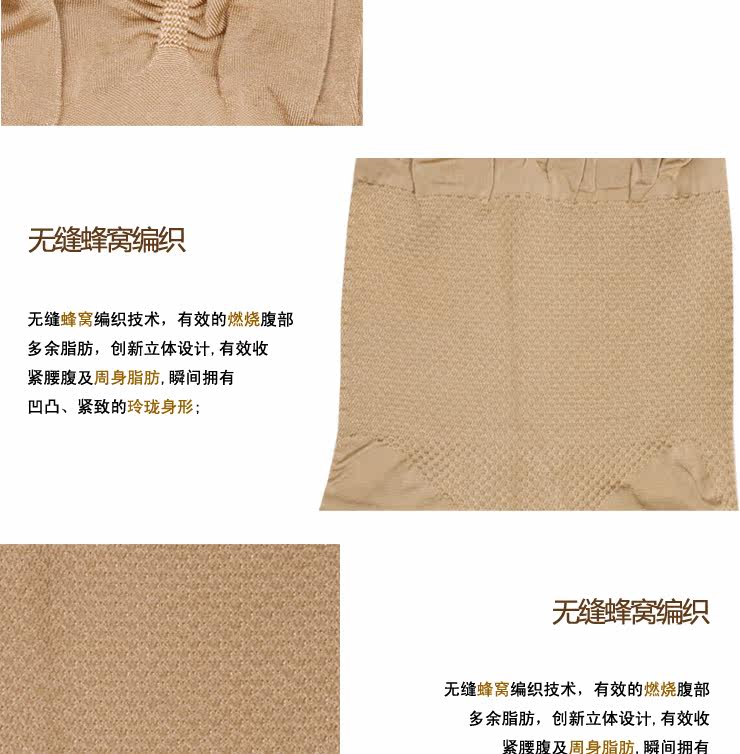 无缝蜂窝编织

无缝蜂窝编织技术，有效的燃烧腹部多余脂肪，创新立体设计，有效收紧腰腹及周身脂肪，瞬间拥有凹凸、紧致的玲珑身形；

无缝蜂窝编织

无缝蜂窝编织技术，有效的燃烧腹部多余脂肪，创新立体设计，有效收紧腰腹及周身脂肪，瞬间拥有